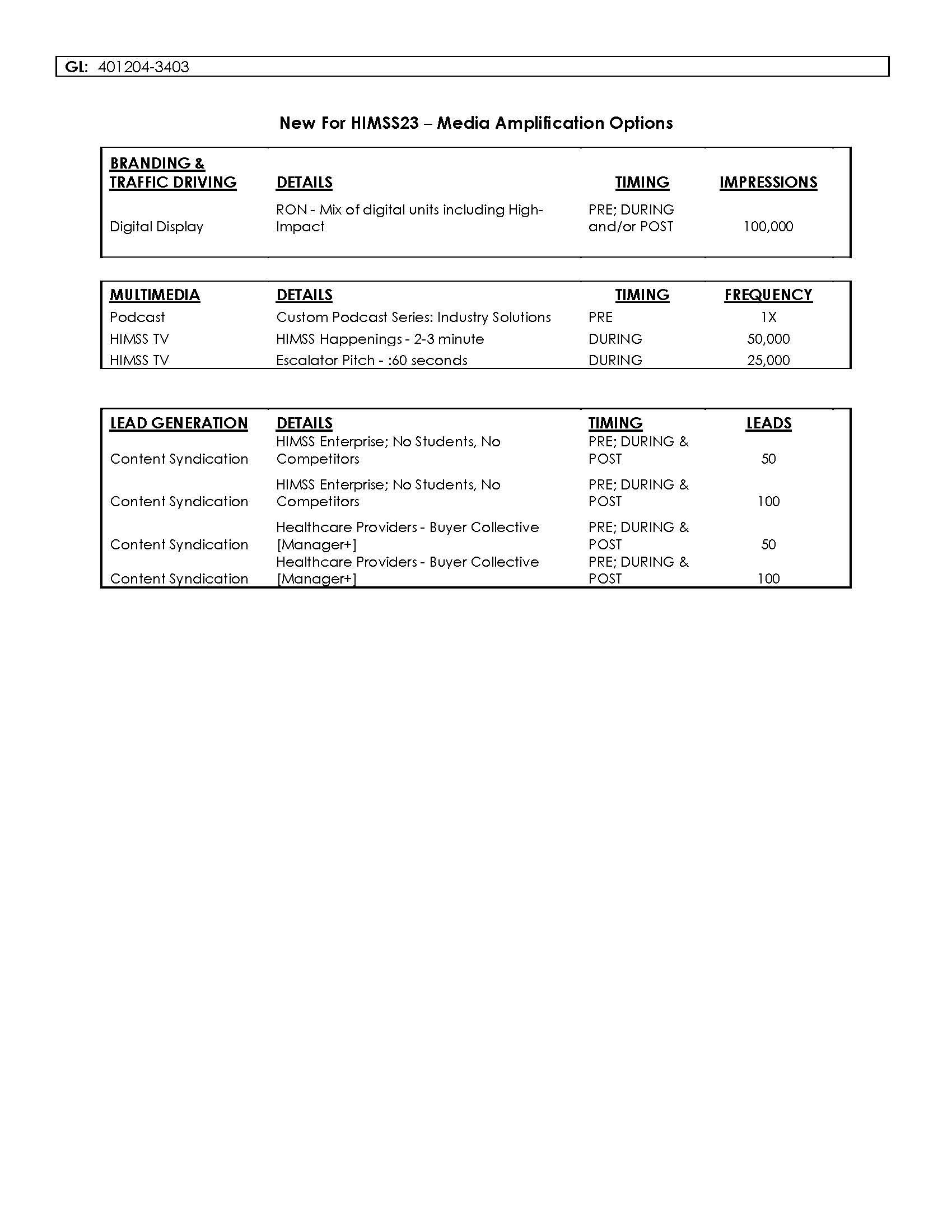 GL: 401204-3403

New For HIMSS23 – Media Amplification Options

| BRANDING & TRAFFIC DRIVING | DETAILS | TIMING | IMPRESSIONS |
|---|---|---|---|
| Digital Display | RON - Mix of digital units including High-Impact | PRE; DURING and/or POST | 100,000 |

| MULTIMEDIA | DETAILS | TIMING | FREQUENCY |
|---|---|---|---|
| Podcast | Custom Podcast Series: Industry Solutions | PRE | 1X |
| HIMSS TV | HIMSS Happenings - 2-3 minute | DURING | 50,000 |
| HIMSS TV | Escalator Pitch - :60 seconds | DURING | 25,000 |

| LEAD GENERATION | DETAILS | TIMING | LEADS |
|---|---|---|---|
| Content Syndication | HIMSS Enterprise; No Students, No Competitors | PRE; DURING & POST | 50 |
| Content Syndication | HIMSS Enterprise; No Students, No Competitors | PRE; DURING & POST | 100 |
| Content Syndication | Healthcare Providers - Buyer Collective [Manager+] | PRE; DURING & POST | 50 |
| Content Syndication | Healthcare Providers - Buyer Collective [Manager+] | PRE; DURING & POST | 100 |